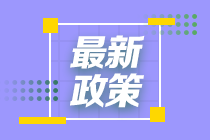 最新
政策